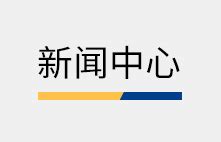 新闻中心